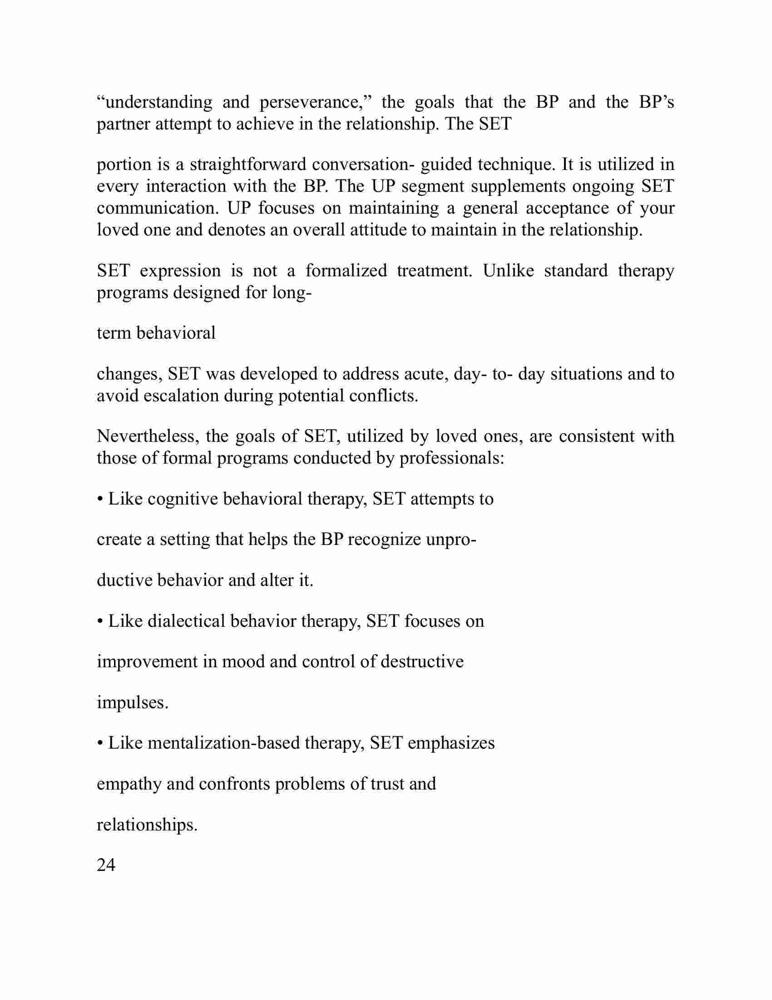 “understanding and perseverance,” the goals that the BP and the BP’s partner attempt to achieve in the relationship. The SET

portion is a straightforward conversation- guided technique. It is utilized in every interaction with the BP. The UP segment supplements ongoing SET communication. UP focuses on maintaining a general acceptance of your loved one and denotes an overall attitude to maintain in the relationship.

SET expression is not a formalized treatment. Unlike standard therapy programs designed for long-

term behavioral

changes, SET was developed to address acute, day- to- day situations and to avoid escalation during potential conflicts.

Nevertheless, the goals of SET, utilized by loved ones, are consistent with those of formal programs conducted by professionals:

• Like cognitive behavioral therapy, SET attempts to

create a setting that helps the BP recognize unpro-

ductive behavior and alter it.

• Like dialectical behavior therapy, SET focuses on

improvement in mood and control of destructive

impulses.

• Like mentalization-based therapy, SET emphasizes

empathy and confronts problems of trust and

relationships.

24